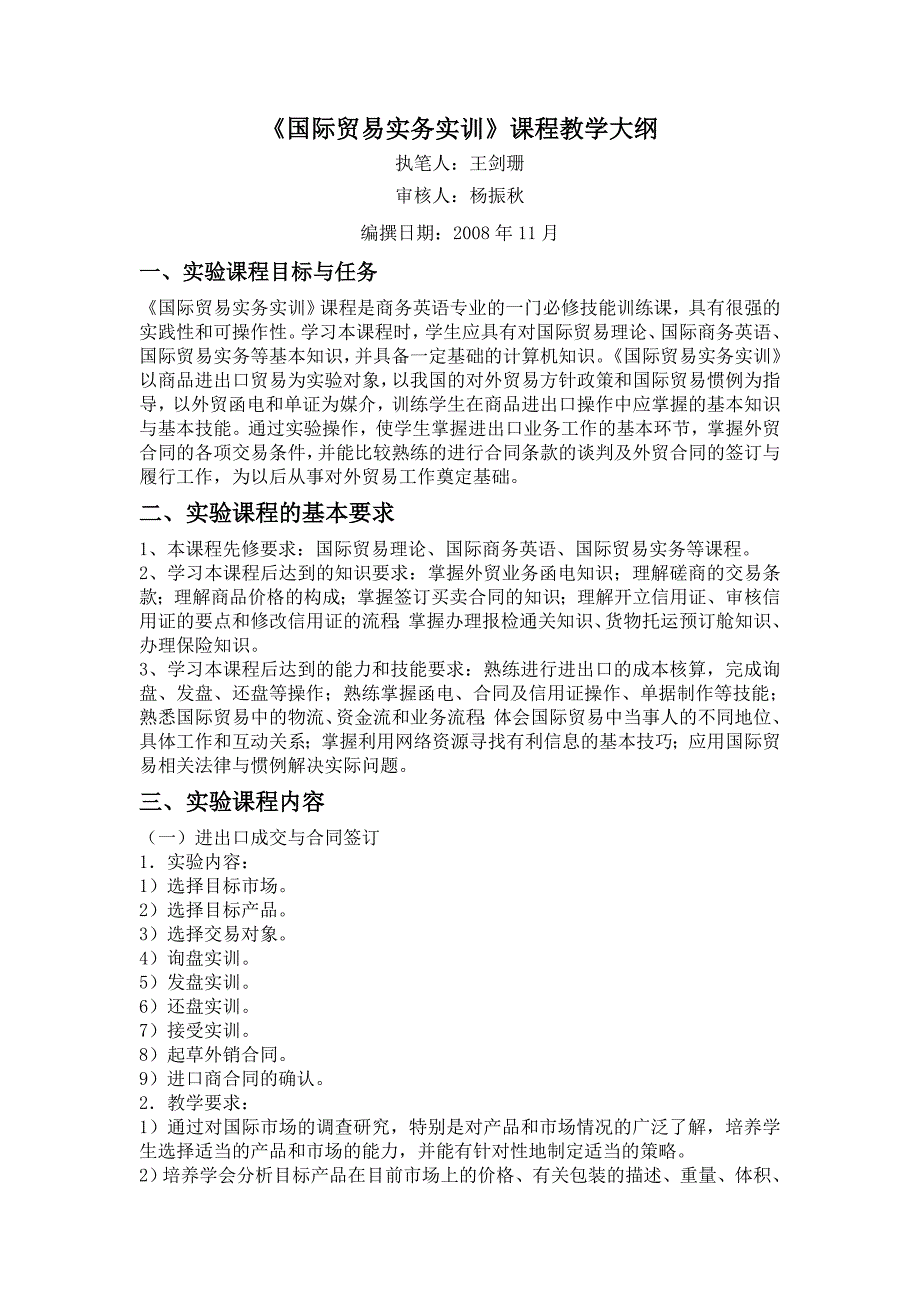 《国际贸易实务实训》课程教学大纲

执笔人：王剑珊

审核人：杨振秋

编撰日期：2008 年 11 月

一、实验课程目标与任务

《国际贸易实务实训》课程是商务英语专业的一门必修技能训练课，具有很强的实践性和可操作性。学习本课程时，学生应具有对国际贸易理论、国际商务英语、国际贸易实务等基本知识，并具备一定基础的计算机知识。《国际贸易实务实训》以商品进出口贸易为实验对象，以我国的对外贸易方针政策和国际贸易惯例为指导，以外贸函电和单证为媒介，训练学生在商品进出口操作中应掌握的基本知识与基本技能。通过实验操作，使学生掌握进出口业务工作的基本环节，掌握外贸合同的各项交易条件，并能比较熟练的进行合同条款的谈判及外贸合同的签订与履行工作，为以后从事对外贸易工作奠定基础。

二、实验课程的基本要求

1、本课程先修要求：国际贸易理论、国际商务英语、国际贸易实务等课程。
2、学习本课程后达到的知识要求：掌握外贸业务函电知识；理解磋商的交易条款；理解商品价格的构成；掌握签订买卖合同的知识；理解开立信用证、审核信用证的要点和修改信用证的流程；掌握办理报检通关知识、货物托运预订舱知识、办理保险知识。
3、学习本课程后达到的能力和技能要求：熟练进行进出口的成本核算，完成询盘、发盘、还盘等操作；熟练掌握函电、合同及信用证操作、单据制作等技能；熟悉国际贸易中的物流、资金流和业务流程；体会国际贸易中当事人的不同地位、具体工作和互动关系；掌握利用网络资源寻找有利信息的基本技巧；应用国际贸易相关法律与惯例解决实际问题。

三、实验课程内容

（一）进出口成交与合同签订
1．实验内容：
1）选择目标市场。
2）选择目标产品。
3）选择交易对象。
4）询盘实训。
5）发盘实训。
6）还盘实训。
7）接受实训。
8）起草外销合同。
9）进口商合同的确认。
2．教学要求：
1）通过对国际市场的调查研究，特别是对产品和市场情况的广泛了解，培养学生选择适当的产品和市场的能力，并能有针对性地制定适当的策略。
2）培养学会分析目标产品在目前市场上的价格、有关包装的描述、重量、体积、